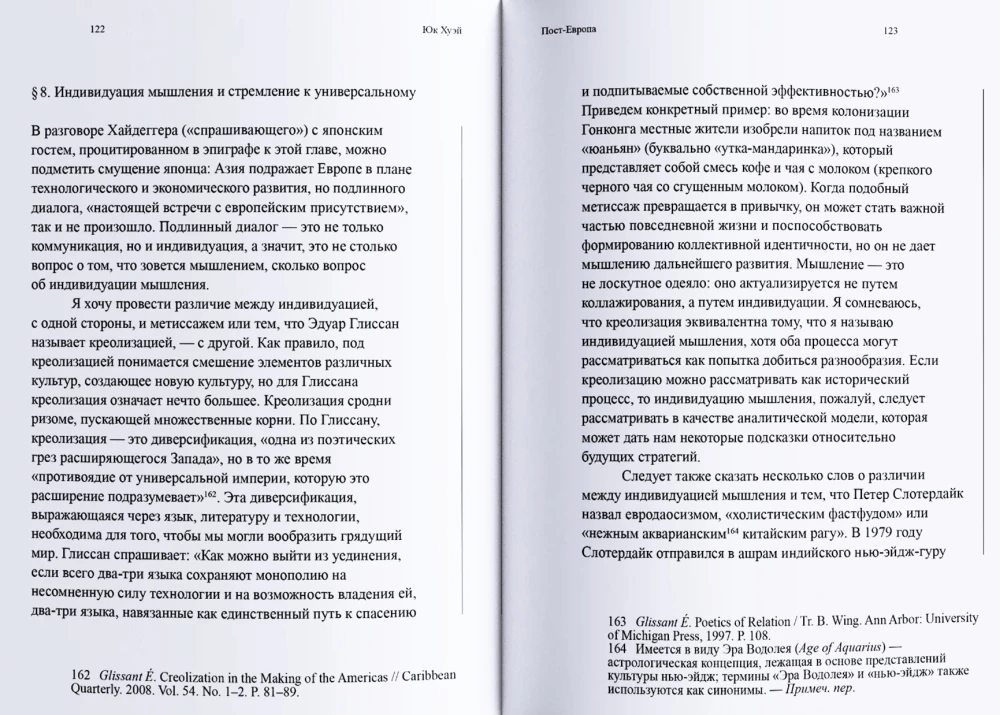 122

Юк Хуэй

§ 8. Индивидуация мышления и стремление к универсальному

В разговоре Хайдеггера («спрашивающего») с японским гостем, процитированном в эпиграфе к этой главе, можно подметить смущение японца: Азия подражает Европе в плане технологического и экономического развития, но подлинного диалога, «настоящей встречи с европейским присутствием», так и не произошло. Подлинный диалог — это не только коммуникация, но и индивидуация, а значит, это не столько вопрос о том, что зовется мышлением, сколько вопрос об индивидуации мышления.

Я хочу провести различие между индивидуацией, с одной стороны, и метиссажем или тем, что Эдуар Глиссан называет креолизацией, — с другой. Как правило, под креолизацией понимается смешение элементов различных культур, создающее новую культуру, но для Глиссана креолизация означает нечто большее. Креолизация сродни ризоме, пускающей множественные корни. По Глиссану, креолизация — это диверсификация, «одна из поэтических грез расширяющегося Запада», но в то же время «противоядие от универсальной империи, которую это расширение подразумевает»$^{162}$. Эта диверсификация, выражающаяся через язык, литературу и технологии, необходима для того, чтобы мы могли вообразить грядущий мир. Глиссан спрашивает: «Как можно выйти из уединения, если всего два-три языка сохраняют монополию на несомненную силу технологии и на возможность владения ей, два-три языка, навязанные как единственный путь к спасению

162 Glissant É. Creolization in the Making of the Americas // Caribbean Quarterly. 2008. Vol. 54. No. 1–2. P. 81–89.

Пост-Европа

123

и подпитываемые собственной эффективностью?»$^{163}$ Приведем конкретный пример: во время колонизации Гонконга местные жители изобрели напиток под названием «юаньян» (буквально «утка-мандаринка»), который представляет собой смесь кофе и чая с молоком (крепкого черного чая со сгущенным молоком). Когда подобный метиссаж превращается в привычку, он может стать важной частью повседневной жизни и поспособствовать формированию коллективной идентичности, но он не дает мышлению дальнейшего развития. Мышление — это не лоскутное одеяло: оно актуализируется не путем коллажирования, а путем индивидуации. Я сомневаюсь, что креолизация эквивалентна тому, что я называю индивидуацией мышления, хотя оба процесса могут рассматриваться как попытка добиться разнообразия. Если креолизацию можно рассматривать как исторический процесс, то индивидуацию мышления, пожалуй, следует рассматривать в качестве аналитической модели, которая может дать нам некоторые подсказки относительно будущих стратегий.

Следует также сказать несколько слов о различии между индивидуацией мышления и тем, что Петер Слотердайк назвал евродаосизмом, «холистическим фастфудом» или «нежным акварианским$^{164}$ китайским рагу». В 1979 году Слотердайк отправился в ашрам индийского нью-эйдж-гуру

163 Glissant É. Poetics of Relation / Tr. B. Wing. Ann Arbor: University of Michigan Press, 1997. P. 108.
164 Имеется в виду Эра Водолея (Age of Aquarius) — астрологическая концепция, лежащая в основе представлений культуры нью-эйдж; термины «Эра Водолея» и «нью-эйдж» также используются как синонимы. — Примеч. пер.